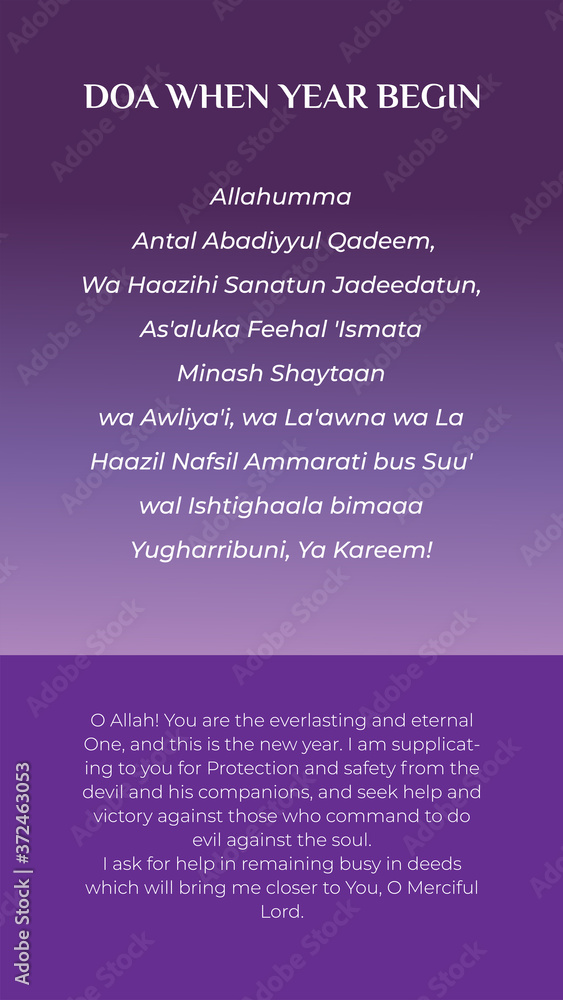 DOA WHEN YEAR BEGIN

Allahumma
Antal Abadiyyul Qadeem,
Wa Haazihi Sanatun Jadeedatun,
As'aluka Feehal 'Ismata
Minash Shaytaan
wa Awliya'i, wa La'awna wa La
Haazil Nafsil Ammarati bus Suu'
wal Ishtighaala bimaaa
Yugharribuni, Ya Kareem!

O Allah! You are the everlasting and eternal One, and this is the new year. I am supplicating to you for Protection and safety from the devil and his companions, and seek help and victory against those who command to do evil against the soul.
I ask for help in remaining busy in deeds which will bring me closer to You, O Merciful Lord.

Adobe Stock | #372463053